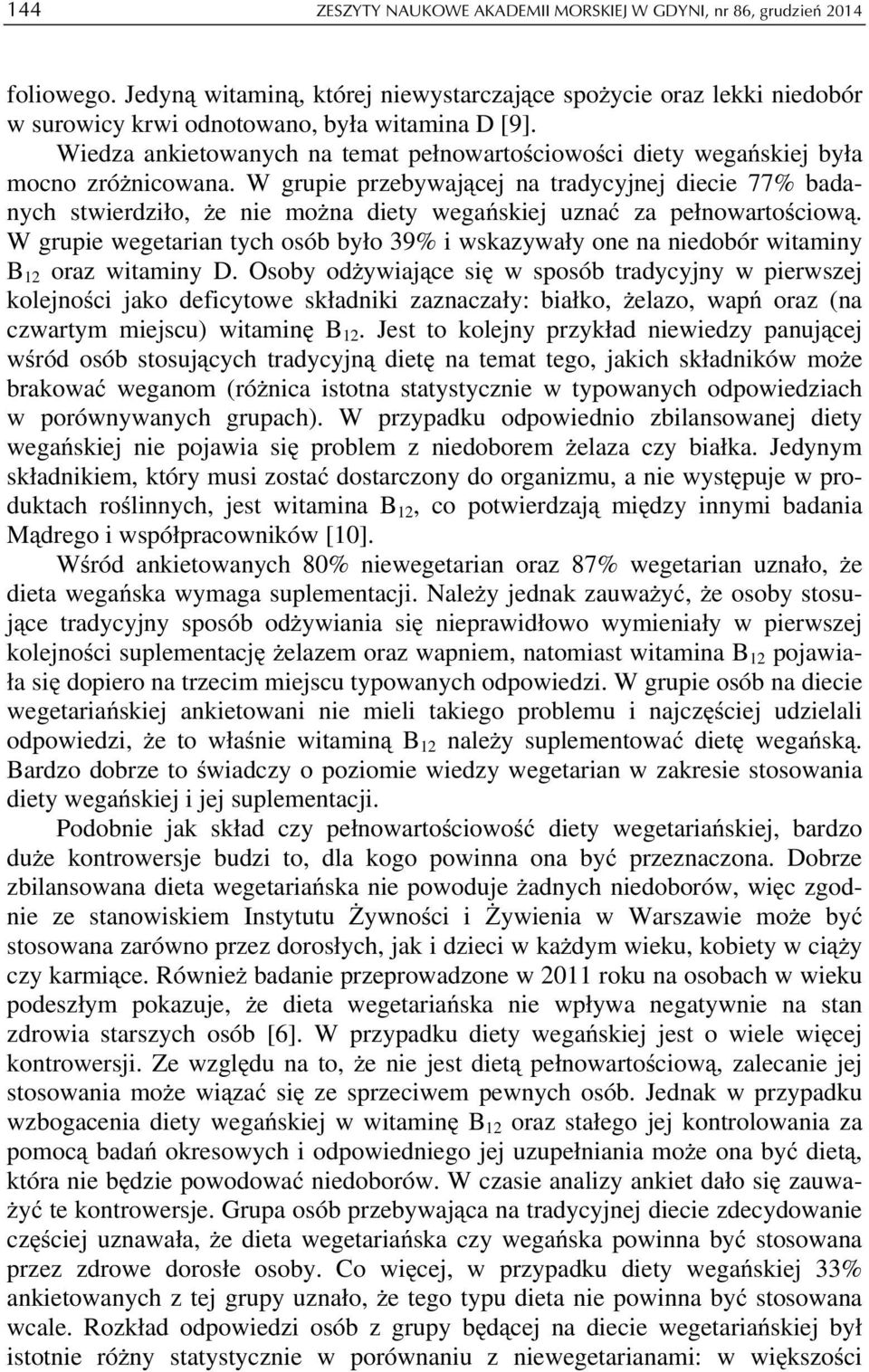 144 ZESZYTY NAUKOWE AKADEMII MORSKIEJ W GDYNI, nr 86, grudzień 2014

foliowego. Jedyną witaminą, której niewystarczające spożycie oraz lekki niedobór w surowicy krwi odnotowano, była witamina D [9].

Wiedza ankietowanych na temat pełnowartościowości diety wegańskiej była mocno zróżnicowana. W grupie przebywającej na tradycyjnej diecie 77% badanych stwierdziło, że nie można diety wegańskiej uznać za pełnowartościową. W grupie wegetarian tych osób było 39% i wskazywały one na niedobór witaminy $B_{12}$ oraz witaminy D. Osoby odżywiające się w sposób tradycyjny w pierwszej kolejności jako deficytowe składniki zaznaczały: białko, żelazo, wapń oraz (na czwartym miejscu) witaminę $B_{12}$. Jest to kolejny przykład niewiedzy panującej wśród osób stosujących tradycyjną dietę na temat tego, jakich składników może brakować weganom (różnica istotna statystycznie w typowanych odpowiedziach w porównywanych grupach). W przypadku odpowiednio zbilansowanej diety wegańskiej nie pojawia się problem z niedoborem żelaza czy białka. Jedynym składnikiem, który musi zostać dostarczony do organizmu, a nie występuje w produktach roślinnych, jest witamina $B_{12}$, co potwierdzają między innymi badania Mądrego i współpracowników [10].

Wśród ankietowanych 80% niewegetarian oraz 87% wegetarian uznało, że dieta wegańska wymaga suplementacji. Należy jednak zauważyć, że osoby stosujące tradycyjny sposób odżywiania się nieprawidłowo wymieniały w pierwszej kolejności suplementację żelazem oraz wapniem, natomiast witamina $B_{12}$ pojawiała się dopiero na trzecim miejscu typowanych odpowiedzi. W grupie osób na diecie wegetariańskiej ankietowani nie mieli takiego problemu i najczęściej udzielali odpowiedzi, że to właśnie witaminą $B_{12}$ należy suplementować dietę wegańską. Bardzo dobrze to świadczy o poziomie wiedzy wegetarian w zakresie stosowania diety wegańskiej i jej suplementacji.

Podobnie jak skład czy pełnowartościowość diety wegetariańskiej, bardzo duże kontrowersje budzi to, dla kogo powinna ona być przeznaczona. Dobrze zbilansowana dieta wegetariańska nie powoduje żadnych niedoborów, więc zgodnie ze stanowiskiem Instytutu Żywności i Żywienia w Warszawie może być stosowana zarówno przez dorosłych, jak i dzieci w każdym wieku, kobiety w ciąży czy karmiące. Również badanie przeprowadzone w 2011 roku na osobach w wieku podeszłym pokazuje, że dieta wegetariańska nie wpływa negatywnie na stan zdrowia starszych osób [6]. W przypadku diety wegańskiej jest o wiele więcej kontrowersji. Ze względu na to, że nie jest dietą pełnowartościową, zalecanie jej stosowania może wiązać się ze sprzeciwem pewnych osób. Jednak w przypadku wzbogacenia diety wegańskiej w witaminę $B_{12}$ oraz stałego jej kontrolowania za pomocą badań okresowych i odpowiedniego jej uzupełniania może ona być dietą, która nie będzie powodować niedoborów. W czasie analizy ankiet dało się zauważyć te kontrowersje. Grupa osób przebywająca na tradycyjnej diecie zdecydowanie częściej uznawała, że dieta wegetariańska czy wegańska powinna być stosowana przez zdrowe dorosłe osoby. Co więcej, w przypadku diety wegańskiej 33% ankietowanych z tej grupy uznało, że tego typu dieta nie powinna być stosowana wcale. Rozkład odpowiedzi osób z grupy będącej na diecie wegetariańskiej był istotnie różny statystycznie w porównaniu z niewegetarianami: w większości